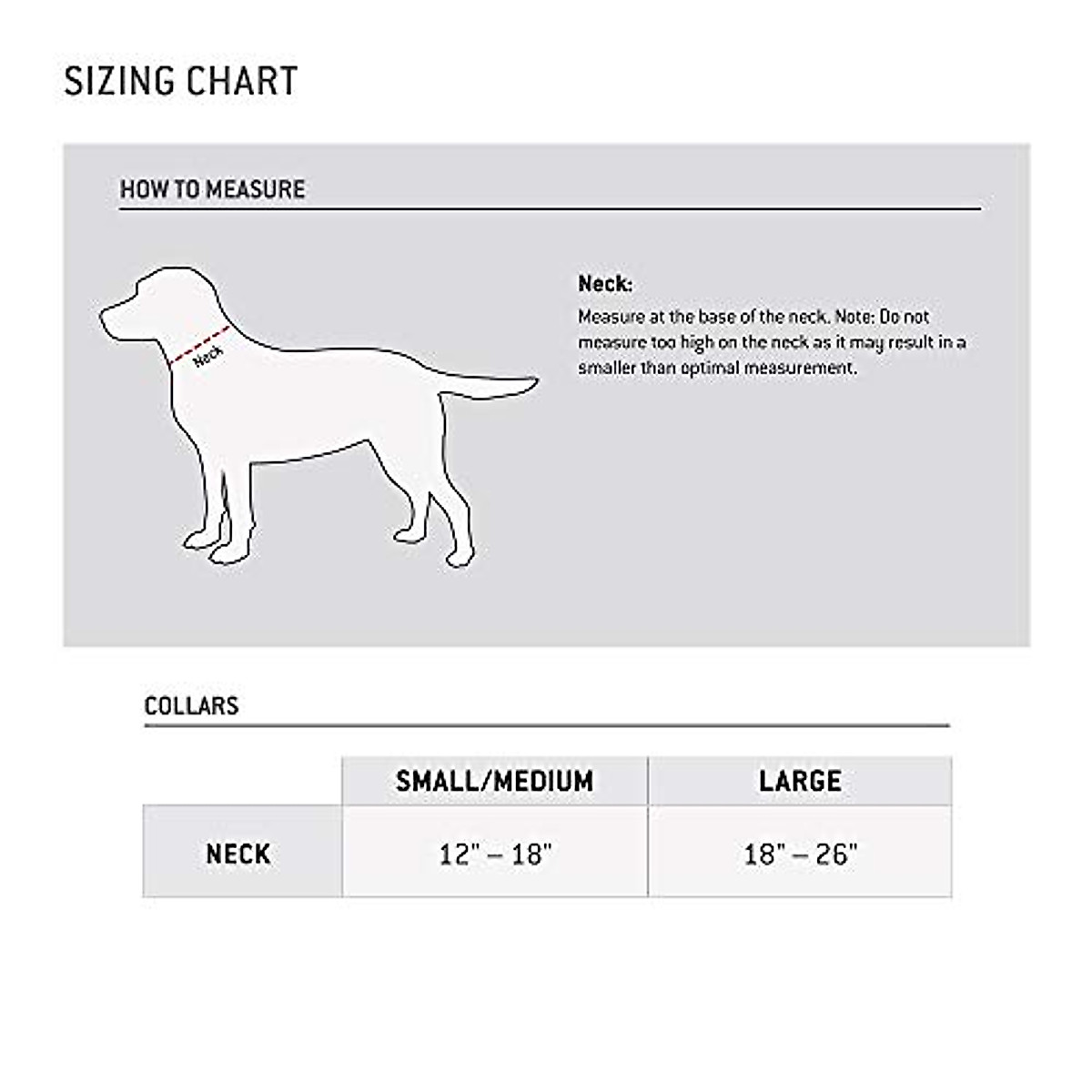 SIZING CHART

HOW TO MEASURE

Neck

Neck:
Measure at the base of the neck. Note: Do not measure too high on the neck as it may result in a smaller than optimal measurement.

COLLARS

| | SMALL/MEDIUM | LARGE |
|---|---|---|
| NECK | 12" – 18" | 18" – 26" |